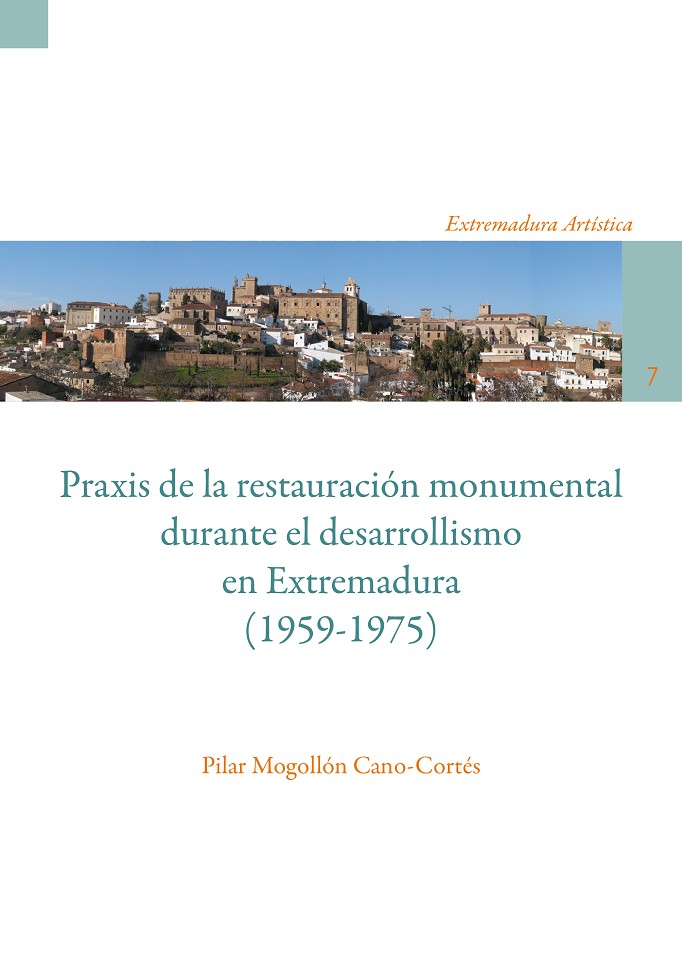 Extremadura Artística

7

Praxis de la restauración monumental
durante el desarrollismo
en Extremadura
(1959-1975)

Pilar Mogollón Cano-Cortés